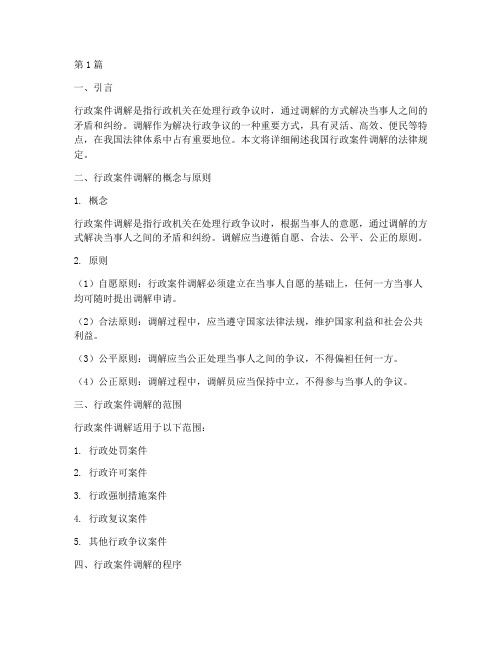 第1篇

一、引言

行政案件调解是指行政机关在处理行政争议时，通过调解的方式解决当事人之间的矛盾和纠纷。调解作为解决行政争议的一种重要方式，具有灵活、高效、便民等特点，在我国法律体系中占有重要地位。本文将详细阐述我国行政案件调解的法律规定。

二、行政案件调解的概念与原则

1. 概念

行政案件调解是指行政机关在处理行政争议时，根据当事人的意愿，通过调解的方式解决当事人之间的矛盾和纠纷。调解应当遵循自愿、合法、公平、公正的原则。

2. 原则

（1）自愿原则：行政案件调解必须建立在当事人自愿的基础上，任何一方当事人均可随时提出调解申请。

（2）合法原则：调解过程中，应当遵守国家法律法规，维护国家利益和社会公共利益。

（3）公平原则：调解应当公正处理当事人之间的争议，不得偏袒任何一方。

（4）公正原则：调解过程中，调解员应当保持中立，不得参与当事人的争议。

三、行政案件调解的范围

行政案件调解适用于以下范围：

1. 行政处罚案件

2. 行政许可案件

3. 行政强制措施案件

4. 行政复议案件

5. 其他行政争议案件

四、行政案件调解的程序